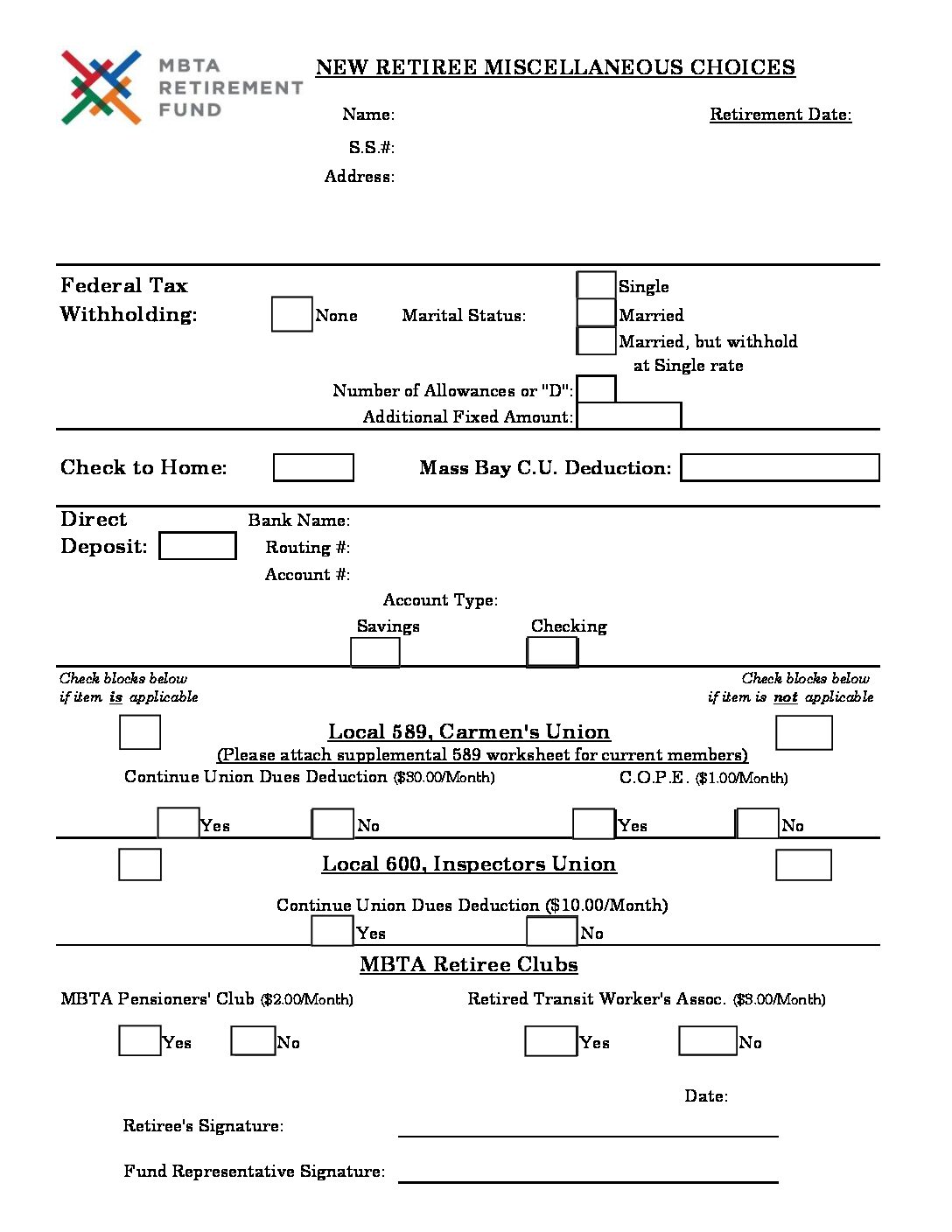 MBTA RETIREMENT FUND

NEW RETIREE MISCELLANEOUS CHOICES

Name:

Retirement Date:

S.S.#:

Address:

Federal Tax Withholding:

None

Marital Status:

Single

Married

Married, but withhold at Single rate

Number of Allowances or "D":

Additional Fixed Amount:

Check to Home:

Mass Bay C.U. Deduction:

Direct Deposit:

Bank Name:

Routing #:

Account #:

Account Type:

Savings

Checking

Check blocks below if item is applicable

Check blocks below if item is not applicable

Local 589, Carmen's Union

(Please attach supplemental 589 worksheet for current members)

Continue Union Dues Deduction ($30.00/Month)

C.O.P.E. ($1.00/Month)

Yes

No

Yes

No

Local 600, Inspectors Union

Continue Union Dues Deduction ($10.00/Month)

Yes

No

MBTA Retiree Clubs

MBTA Pensioners' Club ($2.00/Month)

Retired Transit Worker's Assoc. ($3.00/Month)

Yes

No

Yes

No

Date:

Retiree's Signature:

Fund Representative Signature: